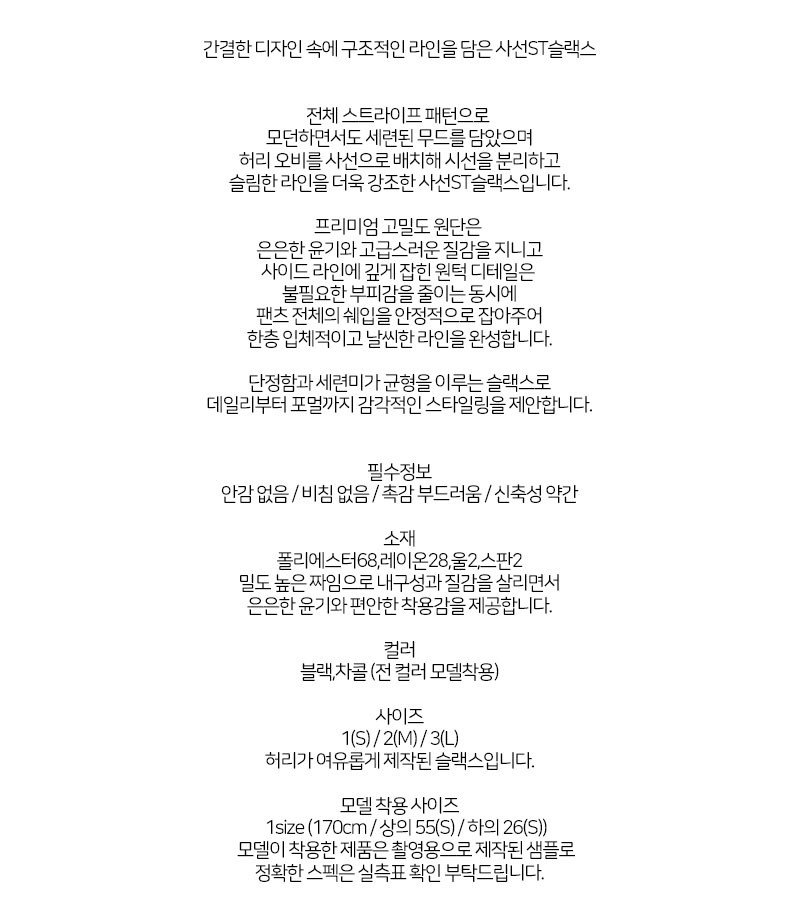 간결한 디자인 속에 구조적인 라인을 담은 사선ST슬랙스

전체 스트라이프 패턴으로
모던하면서도 세련된 무드를 담았으며
허리 오비를 사선으로 배치해 시선을 분리하고
슬림한 라인을 더욱 강조한 사선ST슬랙스입니다.

프리미엄 고밀도 원단은
은은한 윤기와 고급스러운 질감을 지니고
사이드 라인에 깊게 잡힌 원턱 디테일은
불필요한 부피감을 줄이는 동시에
팬츠 전체의 쉐입을 안정적으로 잡아주어
한층 입체적이고 날씬한 라인을 완성합니다.

단정함과 세련미가 균형을 이루는 슬랙스로
데일리부터 포멀까지 감각적인 스타일링을 제안합니다.

필수정보
안감 없음 / 비침 없음 / 촉감 부드러움 / 신축성 약간

소재
폴리에스터68,레이온28,울2,스판2
밀도 높은 짜임으로 내구성과 질감을 살리면서
은은한 윤기와 편안한 착용감을 제공합니다.

컬러
블랙,차콜 (전 컬러 모델착용)

사이즈
1(S) / 2(M) / 3(L)
허리가 여유롭게 제작된 슬랙스입니다.

모델 착용 사이즈
1size (170cm / 상의 55(S) / 하의 26(S))
모델이 착용한 제품은 촬영용으로 제작된 샘플로
정확한 스펙은 실측표 확인 부탁드립니다.